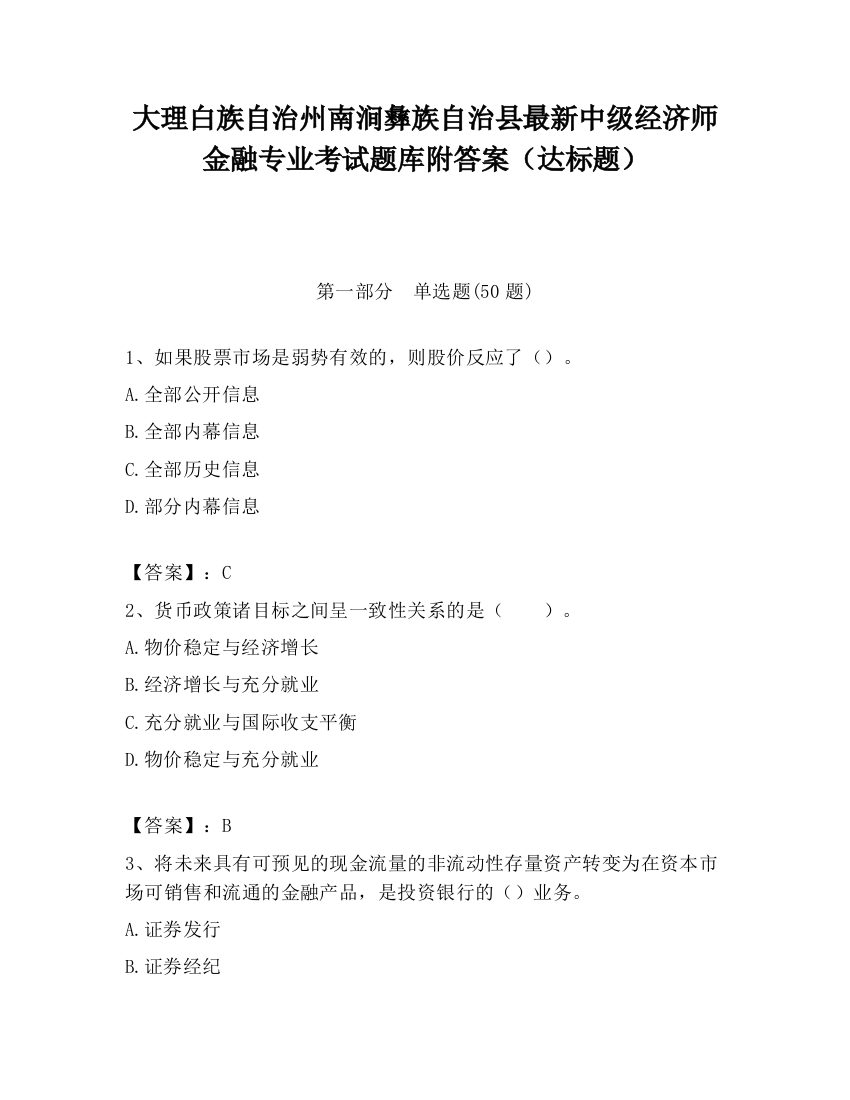 大理白族自治州南涧彝族自治县最新中级经济师金融专业考试题库附答案（达标题）

第一部分　单选题(50 题)

1、如果股票市场是弱势有效的，则股价反应了（）。

A.全部公开信息

B.全部内幕信息

C.全部历史信息

D.部分内幕信息

【答案】：C

2、货币政策诸目标之间呈一致性关系的是（　　）。

A.物价稳定与经济增长

B.经济增长与充分就业

C.充分就业与国际收支平衡

D.物价稳定与充分就业

【答案】：B

3、将未来具有可预见的现金流量的非流动性存量资产转变为在资本市场可销售和流通的金融产品，是投资银行的（）业务。

A.证券发行

B.证券经纪